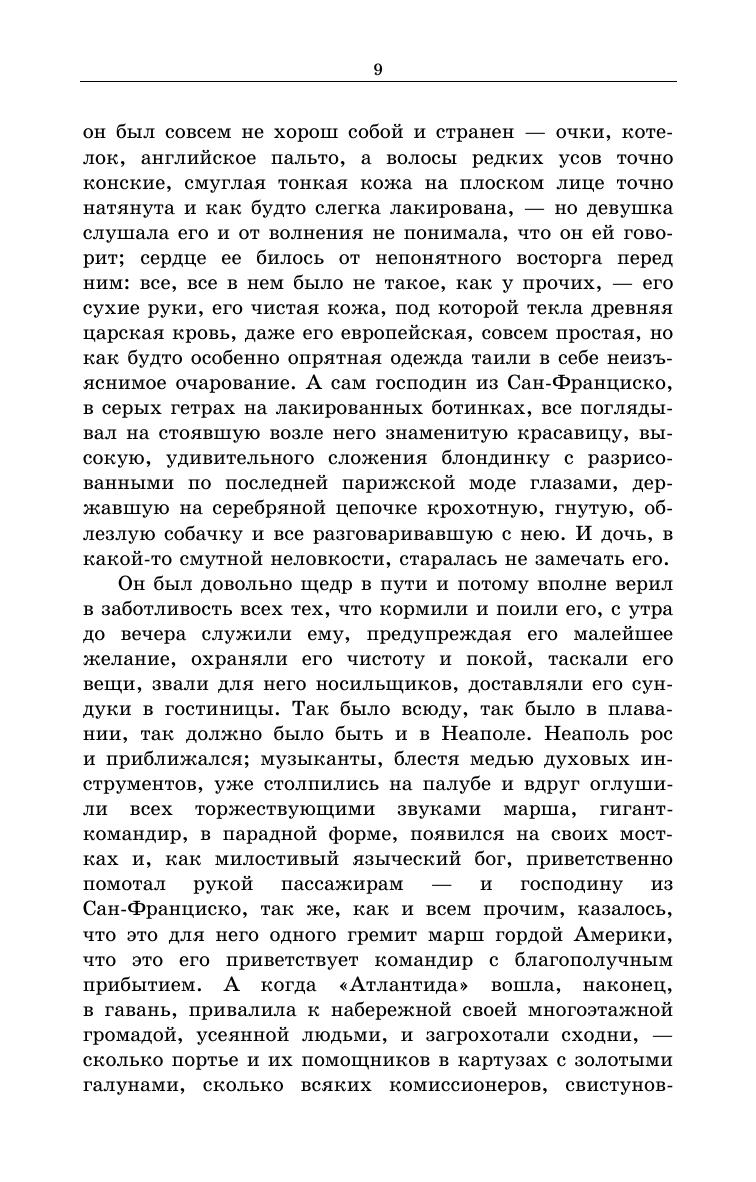 9

он был совсем не хорош собой и странен — очки, котелок, английское пальто, а волосы редких усов точно конские, смуглая тонкая кожа на плоском лице точно натянута и как будто слегка лакирована, — но девушка слушала его и от волнения не понимала, что он ей говорит; сердце ее билось от непонятного восторга перед ним: все, все в нем было не такое, как у прочих, — его сухие руки, его чистая кожа, под которой текла древняя царская кровь, даже его европейская, совсем простая, но как будто особенно опрятная одежда таили в себе неизъяснимое очарование. А сам господин из Сан-Франциско, в серых гетрах на лакированных ботинках, все поглядывал на стоявшую возле него знаменитую красавицу, высокую, удивительного сложения блондинку с разрисованными по последней парижской моде глазами, державшую на серебряной цепочке крохотную, гнутую, облезлую собачку и все разговаривавшую с нею. И дочь, в какой-то смутной неловкости, старалась не замечать его.

Он был довольно щедр в пути и потому вполне верил в заботливость всех тех, что кормили и поили его, с утра до вечера служили ему, предупреждая его малейшее желание, охраняли его чистоту и покой, таскали его вещи, звали для него носильщиков, доставляли его сундуки в гостиницы. Так было всюду, так было в плавании, так должно было быть и в Неаполе. Неаполь рос и приближался; музыканты, блестя медью духовых инструментов, уже столпились на палубе и вдруг оглушили всех торжествующими звуками марша, гигант-командир, в парадной форме, появился на своих мостках и, как милостивый языческий бог, приветственно помотал рукой пассажирам — и господину из Сан-Франциско, так же, как и всем прочим, казалось, что это для него одного гремит марш гордой Америки, что это его приветствует командир с благополучным прибытием. А когда «Атлантида» вошла, наконец, в гавань, привалила к набережной своей многоэтажной громадой, усеянной людьми, и загрохотали сходни, — сколько портье и их помощников в картузах с золотыми галунами, сколько всяких комиссионеров, свистунов-